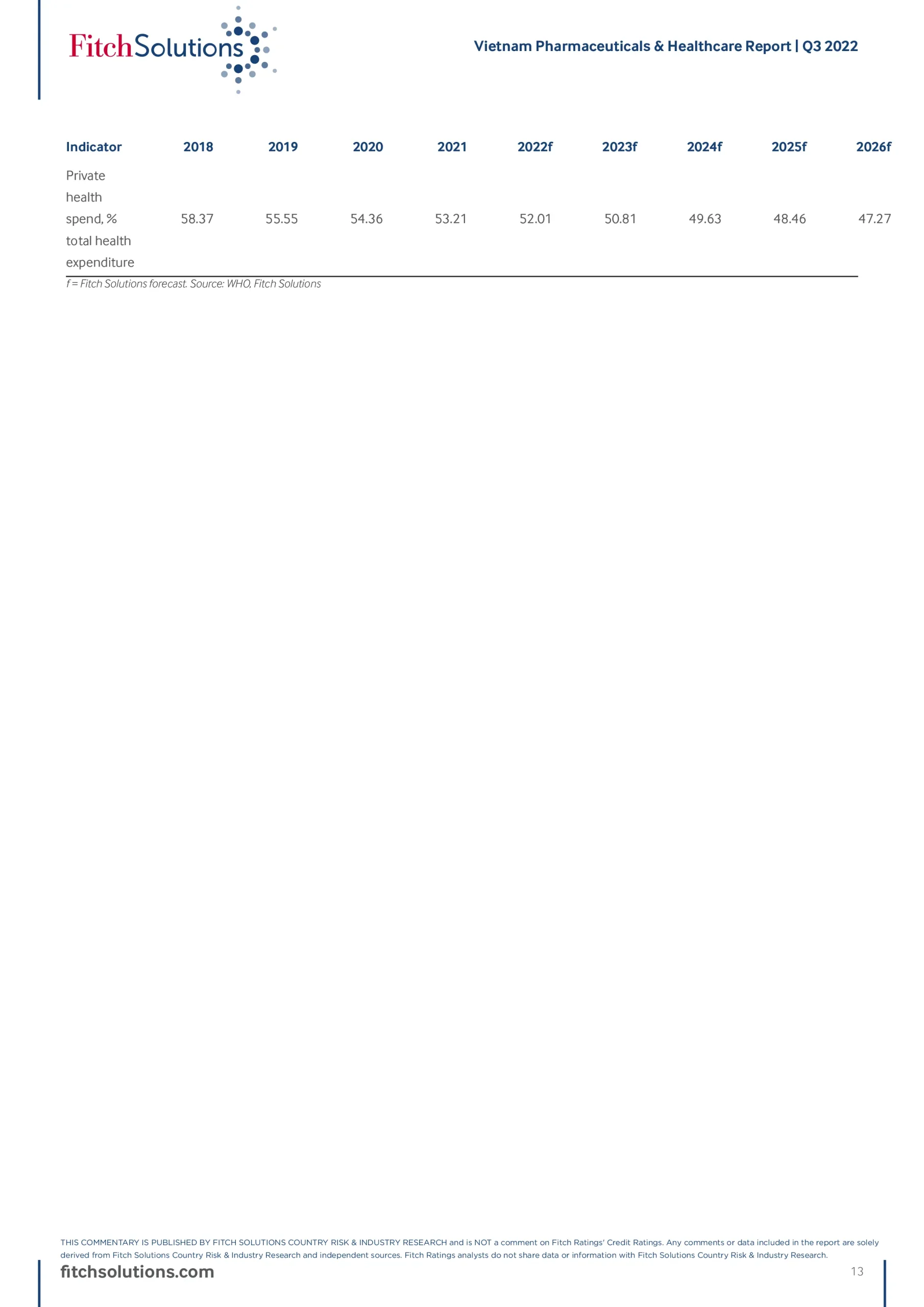 FitchSolutions

Vietnam Pharmaceuticals & Healthcare Report | Q3 2022

| Indicator | 2018 | 2019 | 2020 | 2021 | 2022f | 2023f | 2024f | 2025f | 2026f |
|---|---|---|---|---|---|---|---|---|---|
| Private health spend, % total health expenditure | 58.37 | 55.55 | 54.36 | 53.21 | 52.01 | 50.81 | 49.63 | 48.46 | 47.27 |

f = Fitch Solutions forecast. Source: WHO, Fitch Solutions

THIS COMMENTARY IS PUBLISHED BY FITCH SOLUTIONS COUNTRY RISK & INDUSTRY RESEARCH and is NOT a comment on Fitch Ratings' Credit Ratings. Any comments or data included in the report are solely derived from Fitch Solutions Country Risk & Industry Research and independent sources. Fitch Ratings analysts do not share data or information with Fitch Solutions Country Risk & Industry Research.

fitchsolutions.com

13